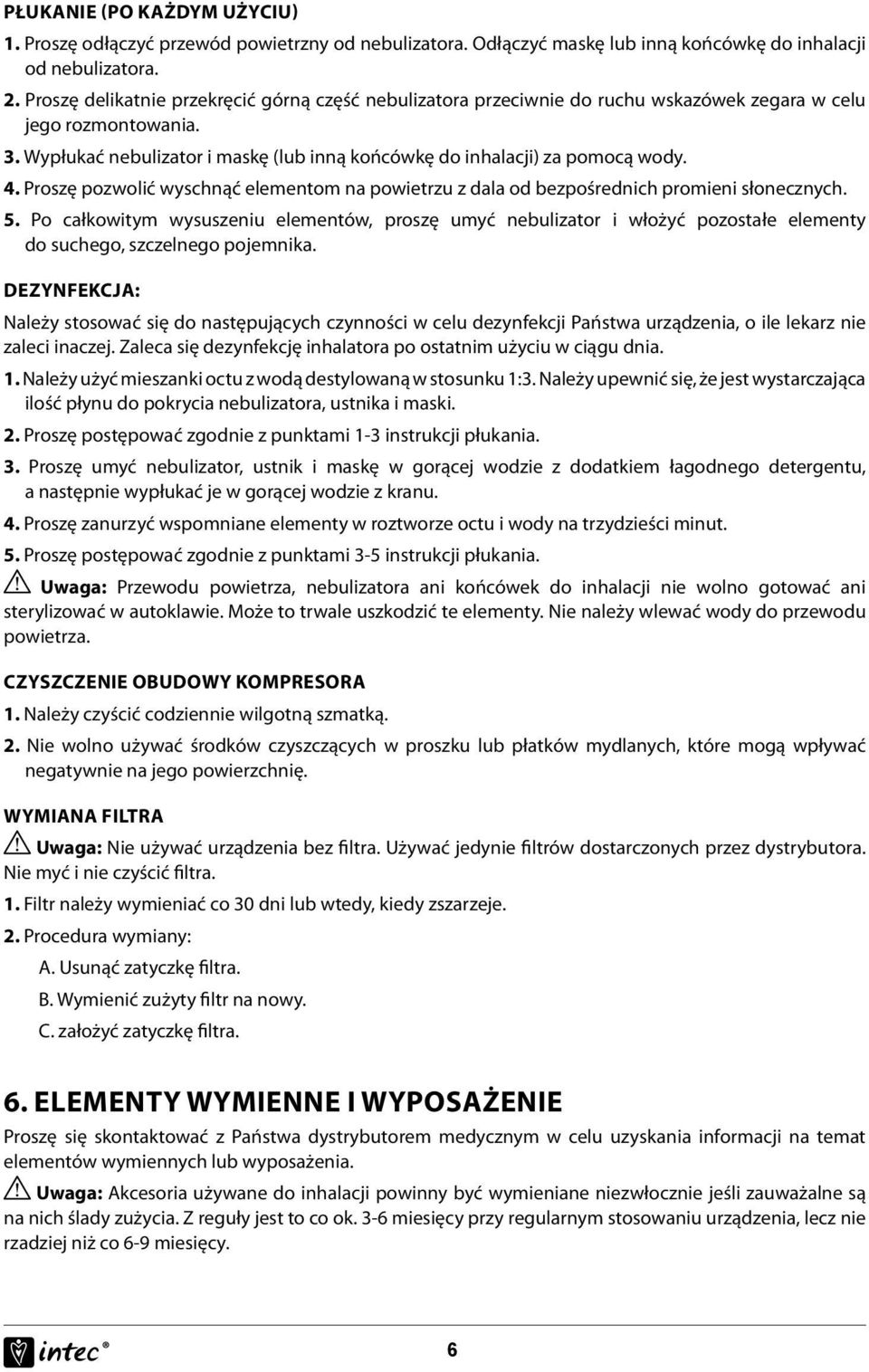 PŁUKANIE (PO KAŻDYM UŻYCIU)

1. Proszę odłączyć przewód powietrzny od nebulizatora. Odłączyć maskę lub inną końcówkę do inhalacji od nebulizatora.

2. Proszę delikatnie przekręcić górną część nebulizatora przeciwnie do ruchu wskazówek zegara w celu jego rozmontowania.

3. Wypłukać nebulizator i maskę (lub inną końcówkę do inhalacji) za pomocą wody.

4. Proszę pozwolić wyschnąć elementom na powietrzu z dala od bezpośrednich promieni słonecznych.

5. Po całkowitym wysuszeniu elementów, proszę umyć nebulizator i włożyć pozostałe elementy do suchego, szczelnego pojemnika.

DEZYNFEKCJA:

Należy stosować się do następujących czynności w celu dezynfekcji Państwa urządzenia, o ile lekarz nie zaleci inaczej. Zaleca się dezynfekcję inhalatora po ostatnim użyciu w ciągu dnia.

1. Należy użyć mieszanki octu z wodą destylowaną w stosunku 1:3. Należy upewnić się, że jest wystarczająca ilość płynu do pokrycia nebulizatora, ustnika i maski.

2. Proszę postępować zgodnie z punktami 1-3 instrukcji płukania.

3. Proszę umyć nebulizator, ustnik i maskę w gorącej wodzie z dodatkiem łagodnego detergentu, a następnie wypłukać je w gorącej wodzie z kranu.

4. Proszę zanurzyć wspomniane elementy w roztworze octu i wody na trzydzieści minut.

5. Proszę postępować zgodnie z punktami 3-5 instrukcji płukania.

Uwaga: Przewodu powietrza, nebulizatora ani końcówek do inhalacji nie wolno gotować ani sterylizować w autoklawie. Może to trwale uszkodzić te elementy. Nie należy wlewać wody do przewodu powietrza.

CZYSZCZENIE OBUDOWY KOMPRESORA

1. Należy czyścić codziennie wilgotną szmatką.

2. Nie wolno używać środków czyszczących w proszku lub płatków mydlanych, które mogą wpływać negatywnie na jego powierzchnię.

WYMIANA FILTRA

Uwaga: Nie używać urządzenia bez filtra. Używać jedynie filtrów dostarczonych przez dystrybutora. Nie myć i nie czyścić filtra.

1. Filtr należy wymieniać co 30 dni lub wtedy, kiedy zszarzeje.

2. Procedura wymiany:

A. Usunąć zatyczkę filtra.

B. Wymienić zużyty filtr na nowy.

C. założyć zatyczkę filtra.

6. ELEMENTY WYMIENNE I WYPOSAŻENIE

Proszę się skontaktować z Państwa dystrybutorem medycznym w celu uzyskania informacji na temat elementów wymiennych lub wyposażenia.

Uwaga: Akcesoria używane do inhalacji powinny być wymieniane niezwłocznie jeśli zauważalne są na nich ślady zużycia. Z reguły jest to co ok. 3-6 miesięcy przy regularnym stosowaniu urządzenia, lecz nie rzadziej niż co 6-9 miesięcy.

intec®

6